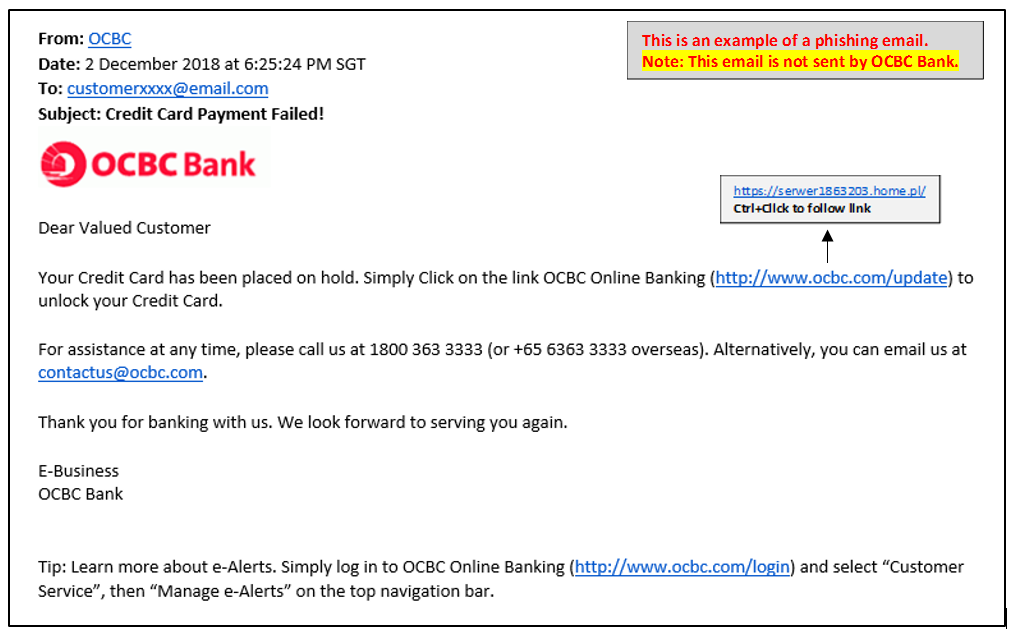 From: OCBC
Date: 2 December 2018 at 6:25:24 PM SGT
To: customerxxxx@email.com
Subject: Credit Card Payment Failed!

This is an example of a phishing email.
Note: This email is not sent by OCBC Bank.

OCBC Bank

https://serwer1863203.home.pl/
Ctrl+Click to follow link

Dear Valued Customer

Your Credit Card has been placed on hold. Simply Click on the link OCBC Online Banking (http://www.ocbc.com/update) to unlock your Credit Card.

For assistance at any time, please call us at 1800 363 3333 (or +65 6363 3333 overseas). Alternatively, you can email us at contactus@ocbc.com.

Thank you for banking with us. We look forward to serving you again.

E-Business
OCBC Bank

Tip: Learn more about e-Alerts. Simply log in to OCBC Online Banking (http://www.ocbc.com/login) and select “Customer Service”, then “Manage e-Alerts” on the top navigation bar.